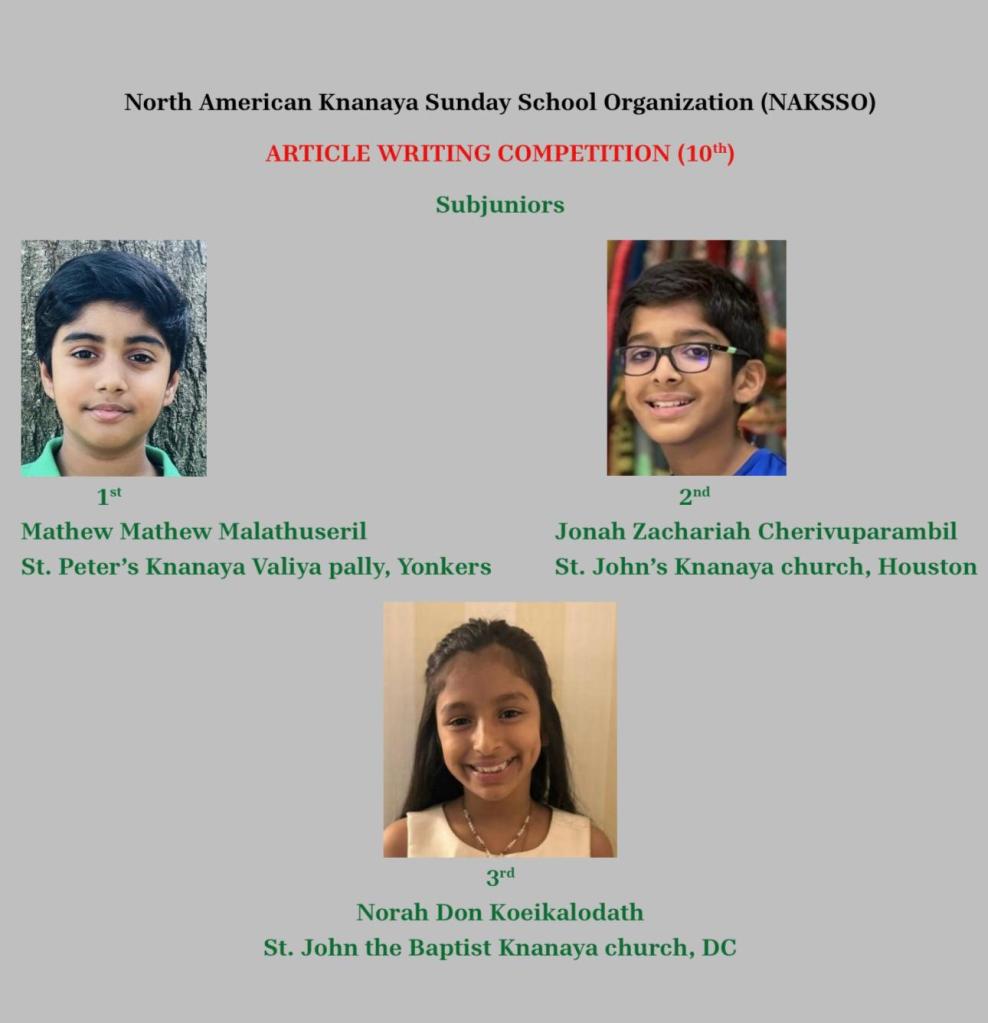 North American Knanaya Sunday School Organization (NAKSSO)

ARTICLE WRITING COMPETITION (10th)

Subjuniors

1st
Mathew Mathew Malathuseril
St. Peter's Knanaya Valiya pally, Yonkers

2nd
Jonah Zachariah Cherivuparambil
St. John's Knanaya church, Houston

3rd
Norah Don Koeikalodath
St. John the Baptist Knanaya church, DC